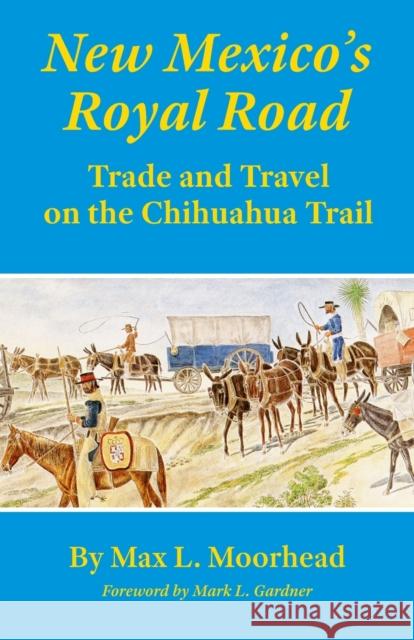 New Mexico's Royal Road

Trade and Travel on the Chihuahua Trail

By Max L. Moorhead

Foreword by Mark L. Gardner